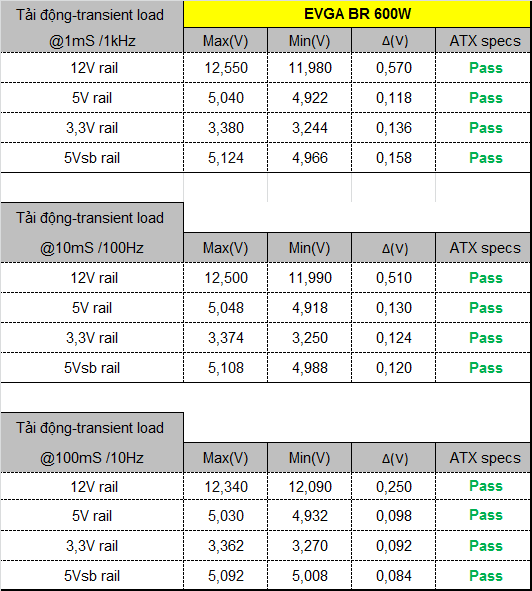 | Tải động-transient load | EVGA BR 600W | | | |
|---|---|---|---|---|
| @1mS /1kHz | Max(V) | Min(V) | Δ(V) | ATX specs |
| 12V rail | 12,550 | 11,980 | 0,570 | Pass |
| 5V rail | 5,040 | 4,922 | 0,118 | Pass |
| 3,3V rail | 3,380 | 3,244 | 0,136 | Pass |
| 5Vsb rail | 5,124 | 4,966 | 0,158 | Pass |

| Tải động-transient load | | | | |
|---|---|---|---|---|
| @10mS /100Hz | Max(V) | Min(V) | Δ(V) | ATX specs |
| 12V rail | 12,500 | 11,990 | 0,510 | Pass |
| 5V rail | 5,048 | 4,918 | 0,130 | Pass |
| 3,3V rail | 3,374 | 3,250 | 0,124 | Pass |
| 5Vsb rail | 5,108 | 4,988 | 0,120 | Pass |

| Tải động-transient load | | | | |
|---|---|---|---|---|
| @100mS /10Hz | Max(V) | Min(V) | Δ(V) | ATX specs |
| 12V rail | 12,340 | 12,090 | 0,250 | Pass |
| 5V rail | 5,030 | 4,932 | 0,098 | Pass |
| 3,3V rail | 3,362 | 3,270 | 0,092 | Pass |
| 5Vsb rail | 5,092 | 5,008 | 0,084 | Pass |